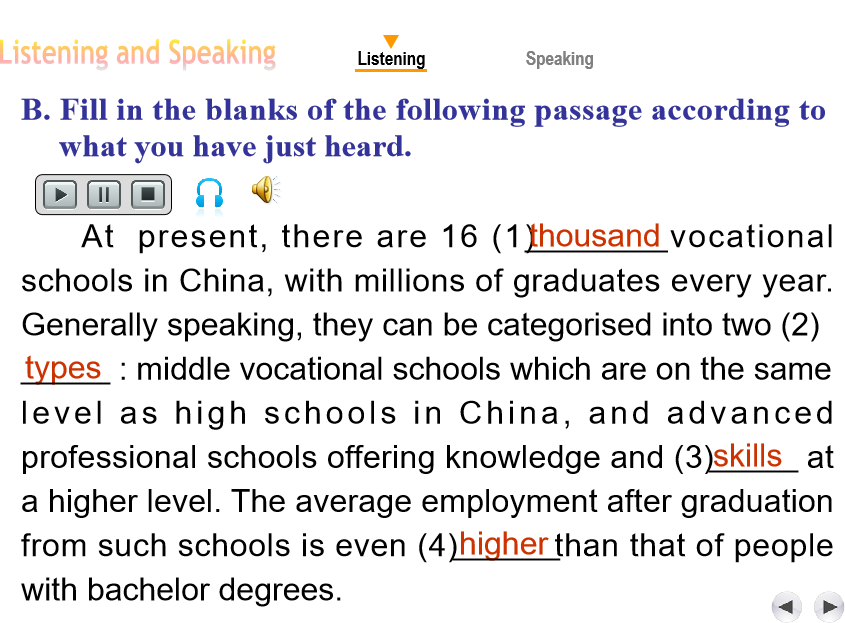 Listening and Speaking Listening Speaking

B. Fill in the blanks of the following passage according to what you have just heard.

At present, there are 16 (1) thousand vocational schools in China, with millions of graduates every year. Generally speaking, they can be categorised into two (2) types : middle vocational schools which are on the same level as high schools in China, and advanced professional schools offering knowledge and (3) skills at a higher level. The average employment after graduation from such schools is even (4) higher than that of people with bachelor degrees.